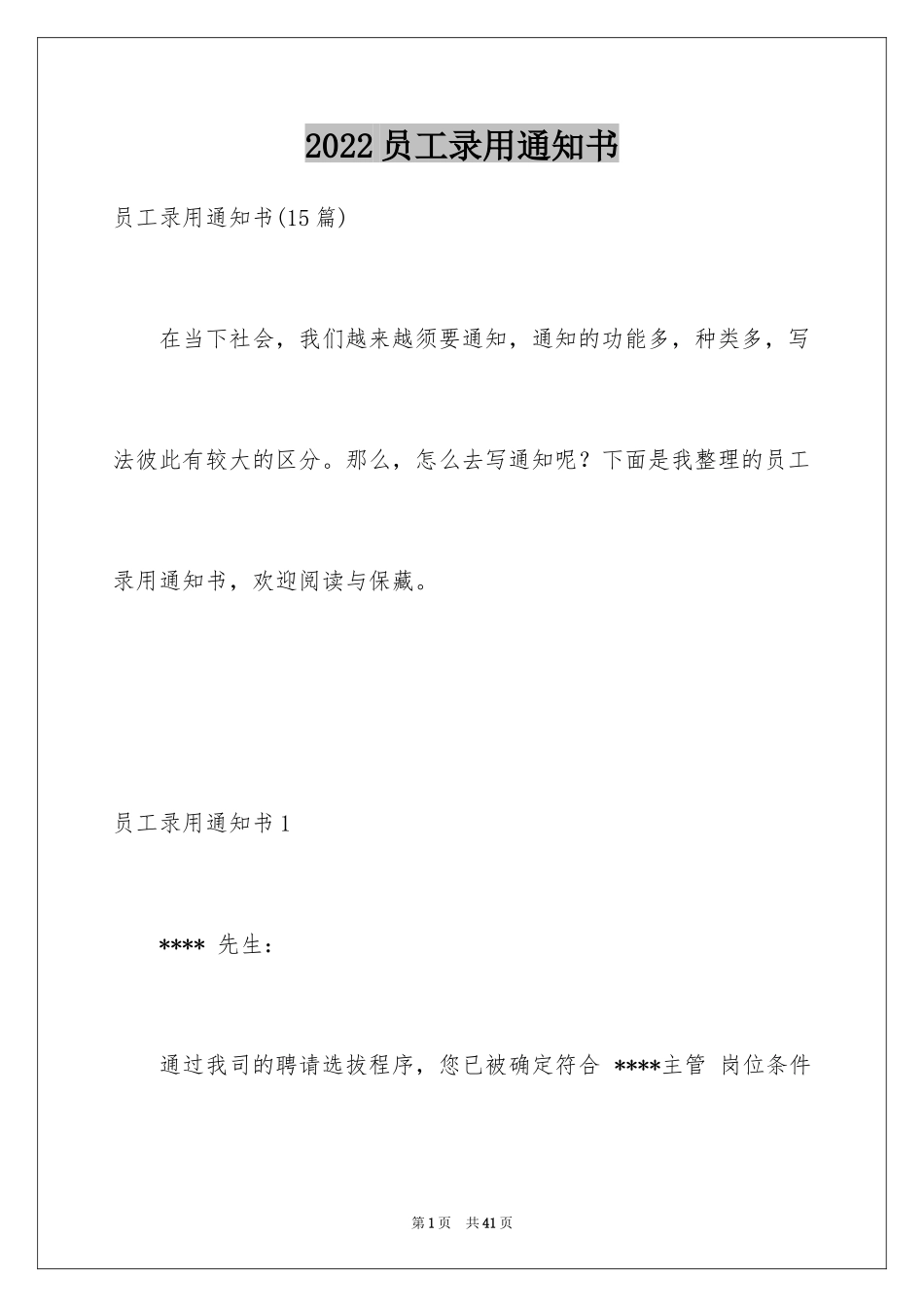 2022员工录用通知书

员工录用通知书(15篇)

在当下社会，我们越来越须要通知，通知的功能多，种类多，写法彼此有较大的区分。那么，怎么去写通知呢？下面是我整理的员工录用通知书，欢迎阅读与保藏。

员工录用通知书1

**** 先生：

通过我司的聘请选拔程序，您已被确定符合 ****主管 岗位条件

第1页 共41页